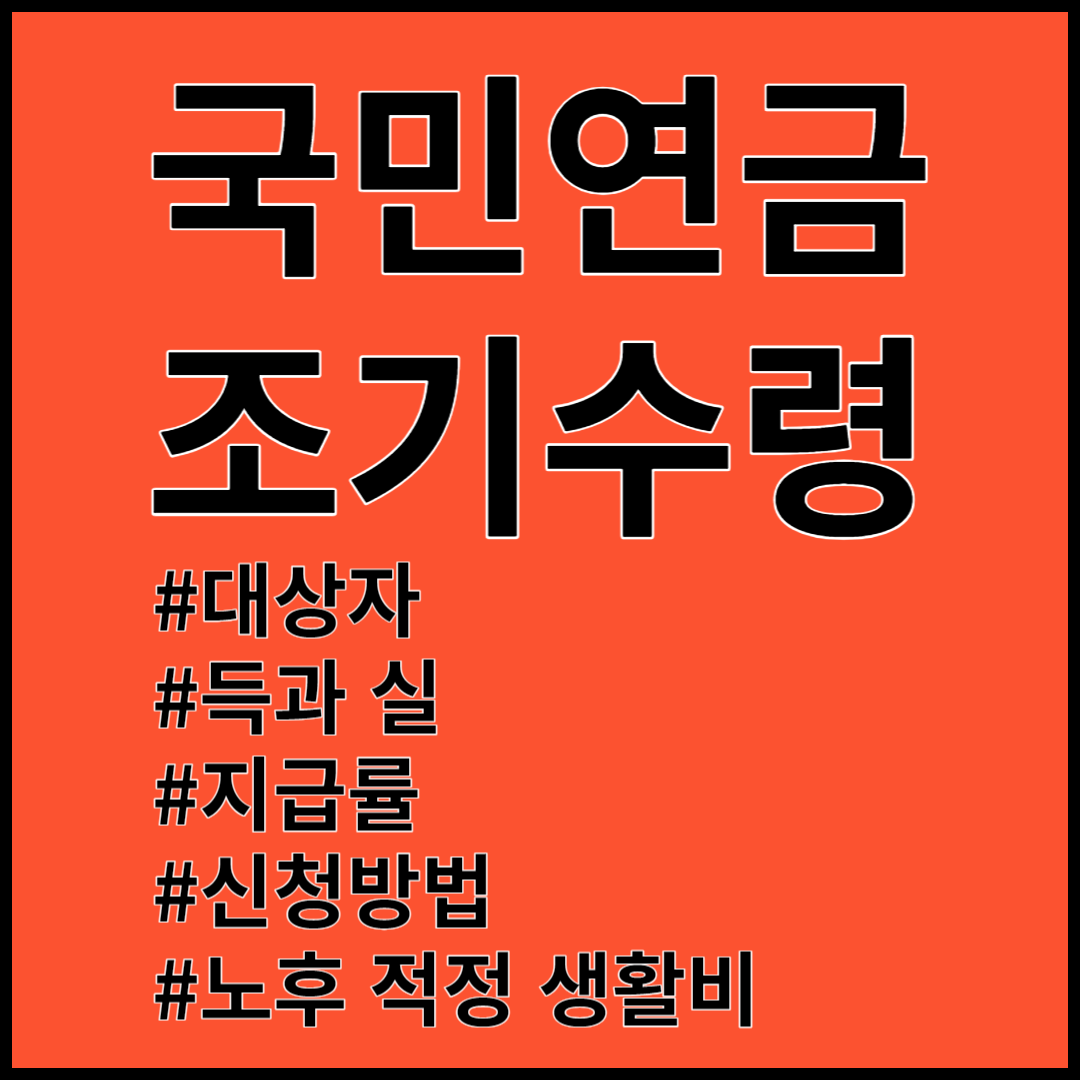 국민연금
조기수령

#대상자
#득과 실
#지급률
#신청방법
#노후 적정 생활비